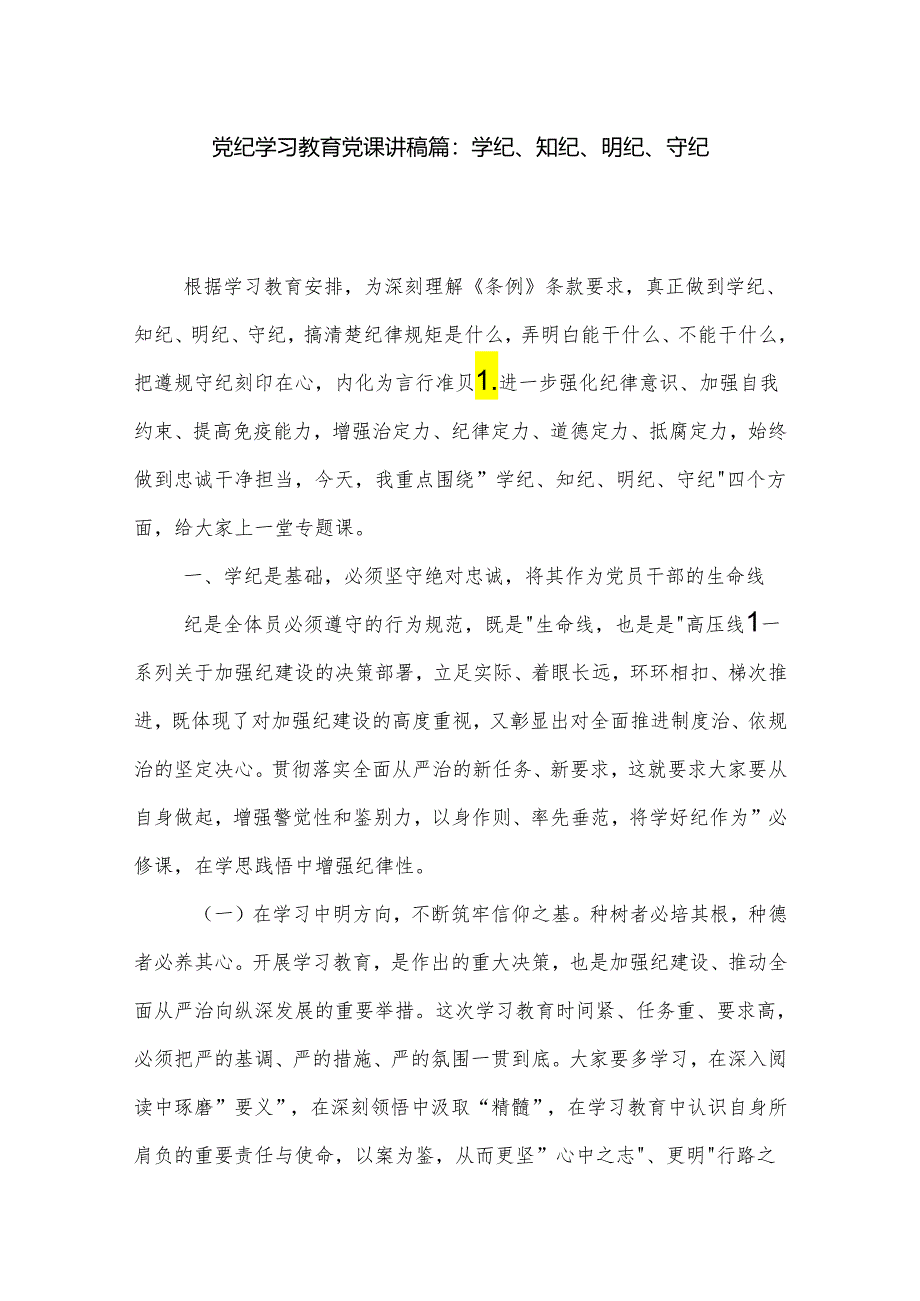 党纪学习教育党课讲稿篇：学纪、知纪、明纪、守纪

根据学习教育安排，为深刻理解《条例》条款要求，真正做到学纪、知纪、明纪、守纪，搞清楚纪律规矩是什么，弄明白能干什么、不能干什么，把遵规守纪刻印在心，内化为言行准贝1.进一步强化纪律意识、加强自我约束、提高免疫能力，增强治定力、纪律定力、道德定力、抵腐定力，始终做到忠诚干净担当，今天，我重点围绕”学纪、知纪、明纪、守纪"四个方面，给大家上一堂专题课。

一、学纪是基础，必须坚守绝对忠诚，将其作为党员干部的生命线

纪是全体员必须遵守的行为规范，既是"生命线，也是是"高压线1一系列关于加强纪建设的决策部署，立足实际、着眼长远，环环相扣、梯次推进，既体现了对加强纪建设的高度重视，又彰显出对全面推进制度治、依规治的坚定决心。贯彻落实全面从严治的新任务、新要求，这就要求大家要从自身做起，增强警觉性和鉴别力，以身作则、率先垂范，将学好纪作为”必修课，在学思践悟中增强纪律性。

（一）在学习中明方向，不断筑牢信仰之基。种树者必培其根，种德者必养其心。开展学习教育，是作出的重大决策，也是加强纪建设、推动全面从严治向纵深发展的重要举措。这次学习教育时间紧、任务重、要求高，必须把严的基调、严的措施、严的氛围一贯到底。大家要多学习，在深入阅读中琢磨”要义”，在深刻领悟中汲取“精髓”，在学习教育中认识自身所肩负的重要责任与使命，以案为鉴，从而更坚”心中之志"、更明"行路之